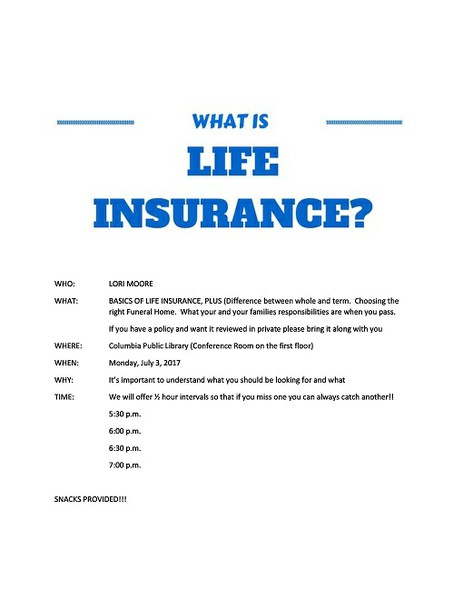 WHAT IS

LIFE

INSURANCE?

WHO: LORI MOORE

WHAT: BASICS OF LIFE INSURANCE, PLUS (Difference between whole and term. Choosing the right Funeral Home. What your and your families responsibilities are when you pass.

If you have a policy and want it reviewed in private please bring it along with you

WHERE: Columbia Public Library (Conference Room on the first floor)

WHEN: Monday, July 3, 2017

WHY: It's important to understand what you should be looking for and what

TIME: We will offer ½ hour intervals so that if you miss one you can always catch another!!

5:30 p.m.

6:00 p.m.

6:30 p.m.

7:00 p.m.

SNACKS PROVIDED!!!